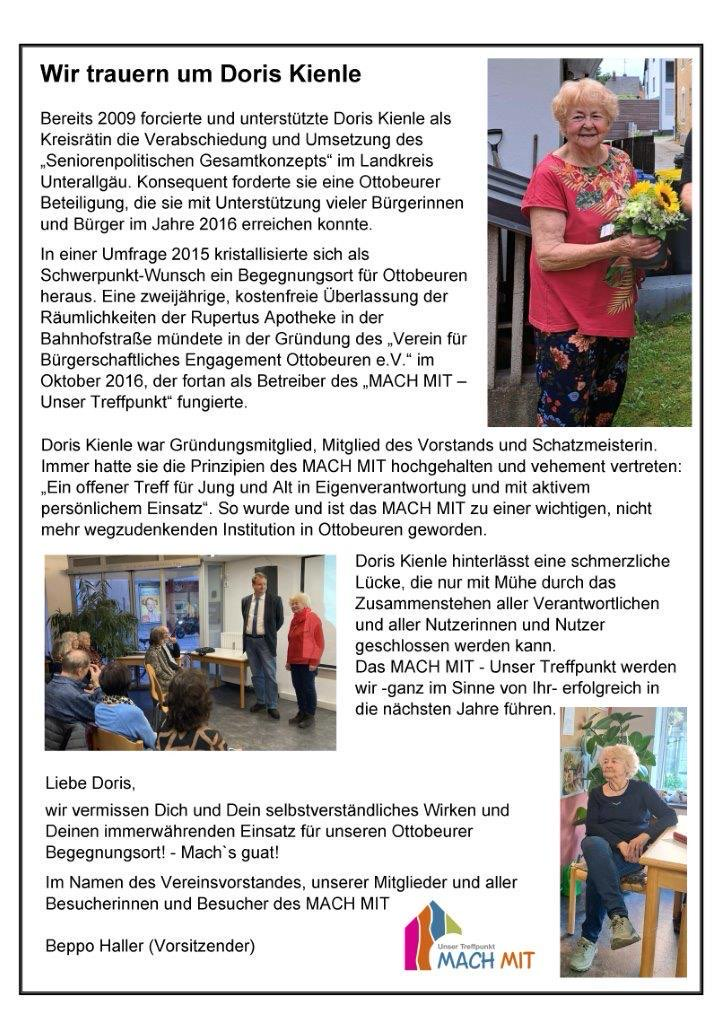 Wir trauern um Doris Kienle

Bereits 2009 forcierte und unterstützte Doris Kienle als Kreisrätin die Verabschiedung und Umsetzung des „Seniorenpolitischen Gesamtkonzepts“ im Landkreis Unterallgäu. Konsequent forderte sie eine Ottobeurer Beteiligung, die sie mit Unterstützung vieler Bürgerinnen und Bürger im Jahre 2016 erreichen konnte.

In einer Umfrage 2015 kristallisierte sich als Schwerpunkt-Wunsch ein Begegnungsort für Ottobeuren heraus. Eine zweijährige, kostenfreie Überlassung der Räumlichkeiten der Rupertus Apotheke in der Bahnhofstraße mündete in der Gründung des „Verein für Bürgerschaftliches Engagement Ottobeuren e.V.“ im Oktober 2016, der fortan als Betreiber des „MACH MIT – Unser Treffpunkt“ fungierte.

Doris Kienle war Gründungsmitglied, Mitglied des Vorstands und Schatzmeisterin. Immer hatte sie die Prinzipien des MACH MIT hochgehalten und vehement vertreten: „Ein offener Treff für Jung und Alt in Eigenverantwortung und mit aktivem persönlichem Einsatz“. So wurde und ist das MACH MIT zu einer wichtigen, nicht mehr wegzudenkenden Institution in Ottobeuren geworden.

Doris Kienle hinterlässt eine schmerzliche Lücke, die nur mit Mühe durch das Zusammenstehen aller Verantwortlichen und aller Nutzerinnen und Nutzer geschlossen werden kann.
Das MACH MIT - Unser Treffpunkt werden wir -ganz im Sinne von Ihr- erfolgreich in die nächsten Jahre führen.

Liebe Doris,

wir vermissen Dich und Dein selbstverständliches Wirken und Deinen immerwährenden Einsatz für unseren Ottobeurer Begegnungsort! - Mach`s guat!

Im Namen des Vereinsvorstandes, unserer Mitglieder und aller Besucherinnen und Besucher des MACH MIT

Beppo Haller (Vorsitzender)

Unser Treffpunkt
MACH MIT